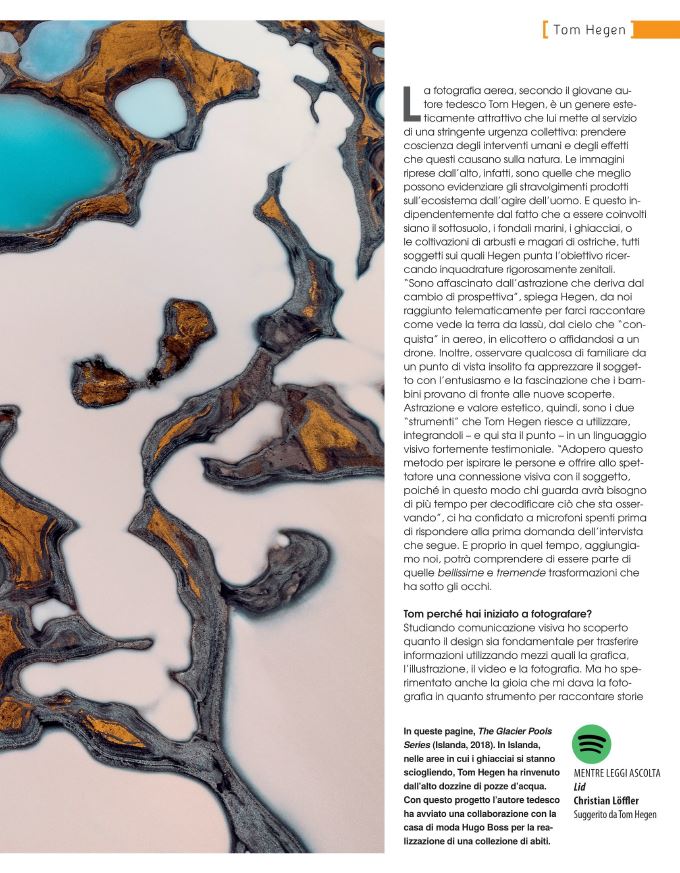 Tom Hegen

La fotografia aerea, secondo il giovane autore tedesco Tom Hegen, è un genere esteticamente attrattivo che lui mette al servizio di una stringente urgenza collettiva: prendere coscienza degli interventi umani e degli effetti che questi causano sulla natura. Le immagini riprese dall'alto, infatti, sono quelle che meglio possono evidenziare gli stravolgimenti prodotti sull'ecosistema dall'agire dell'uomo. E questo indipendentemente dal fatto che a essere coinvolti siano il sottosuolo, i fondali marini, i ghiacciai, o le coltivazioni di arbusti e magari di ostriche, tutti soggetti sui quali Hegen punta l'obiettivo ricercando inquadrature rigorosamente zenitali. "Sono affascinato dall'astrazione che deriva dal cambio di prospettiva", spiega Hegen, da noi raggiunto telematicamente per farci raccontare come vede la terra da lassù, dal cielo che "conquista" in aereo, in elicottero o affidandosi a un drone. Inoltre, osservare qualcosa di familiare da un punto di vista insolito fa apprezzare il soggetto con l'entusiasmo e la fascinazione che i bambini provano di fronte alle nuove scoperte. Astrazione e valore estetico, quindi, sono i due "strumenti" che Tom Hegen riesce a utilizzare, integrandoli – e qui sta il punto – in un linguaggio visivo fortemente testimoniale. "Adopero questo metodo per ispirare le persone e offrire allo spettatore una connessione visiva con il soggetto, poiché in questo modo chi guarda avrà bisogno di più tempo per decodificare ciò che sta osservando", ci ha confidato a microfoni spenti prima di rispondere alla prima domanda dell'intervista che segue. E proprio in quel tempo, aggiungiamo noi, potrà comprendere di essere parte di quelle bellissime e tremende trasformazioni che ha sotto gli occhi.

Tom perché hai iniziato a fotografare?
Studiando comunicazione visiva ho scoperto quanto il design sia fondamentale per trasferire informazioni utilizzando mezzi quali la grafica, l'illustrazione, il video e la fotografia. Ma ho sperimentato anche la gioia che mi dava la fotografia in quanto strumento per raccontare storie

In queste pagine, The Glacier Pools Series (Islanda, 2018). In Islanda, nelle aree in cui i ghiacciai si stanno sciogliendo, Tom Hegen ha rinvenuto dall'alto dozzine di pozze d'acqua. Con questo progetto l'autore tedesco ha avviato una collaborazione con la casa di moda Hugo Boss per la realizzazione di una collezione di abiti.

MENTRE LEGGI ASCOLTA
Lid
Christian Löffler
Suggerito da Tom Hegen